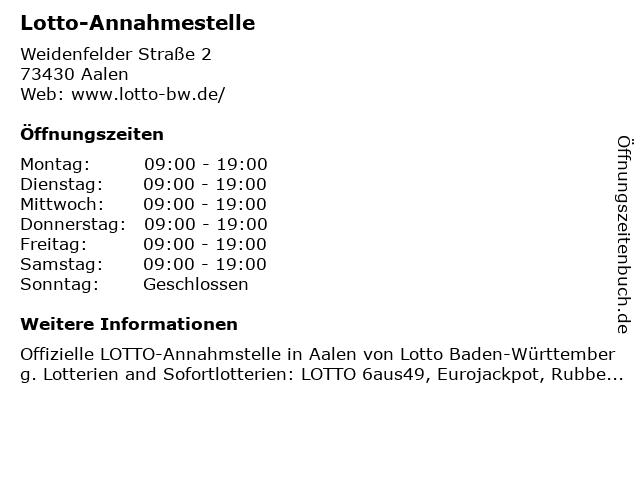 Lotto-Annahmestelle

Weidenfelder Straße 2
73430 Aalen
Web: www.lotto-bw.de/

Öffnungszeiten

| | |
|---|---|
| Montag: | 09:00 - 19:00 |
| Dienstag: | 09:00 - 19:00 |
| Mittwoch: | 09:00 - 19:00 |
| Donnerstag: | 09:00 - 19:00 |
| Freitag: | 09:00 - 19:00 |
| Samstag: | 09:00 - 19:00 |
| Sonntag: | Geschlossen |

Weitere Informationen

Offizielle LOTTO-Annahmstelle in Aalen von Lotto Baden-Württemberg. Lotterien and Sofortlotterien: LOTTO 6aus49, Eurojackpot, Rubbe...

Öffnungszeitenbuch.de